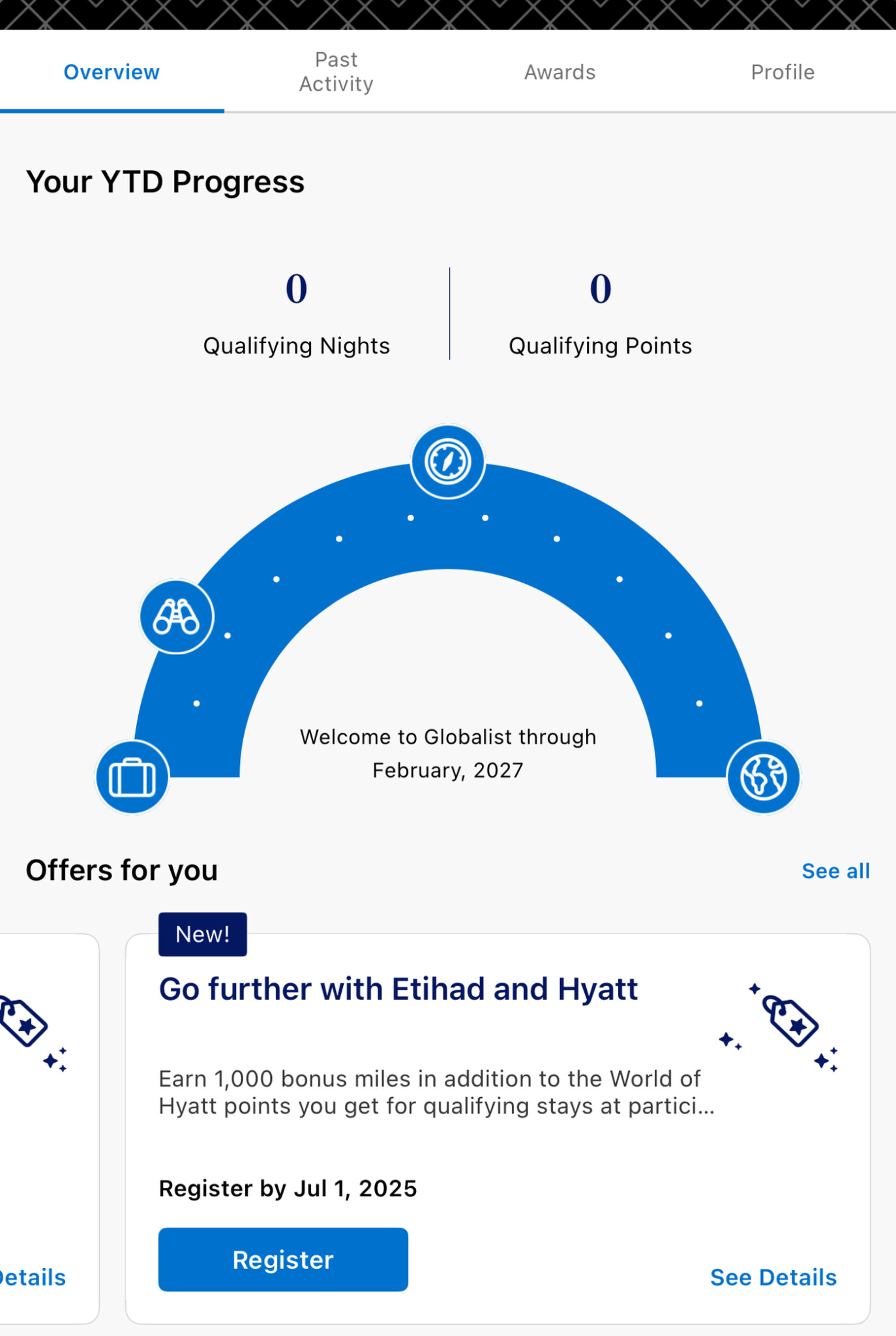 Overview Past Activity Awards Profile

Your YTD Progress

0
Qualifying Nights

0
Qualifying Points

Welcome to Globalist through February, 2027

Offers for you

See all

etails

New!

Go further with Etihad and Hyatt

Earn 1,000 bonus miles in addition to the World of Hyatt points you get for qualifying stays at partici...

Register by Jul 1, 2025

Register

See Details